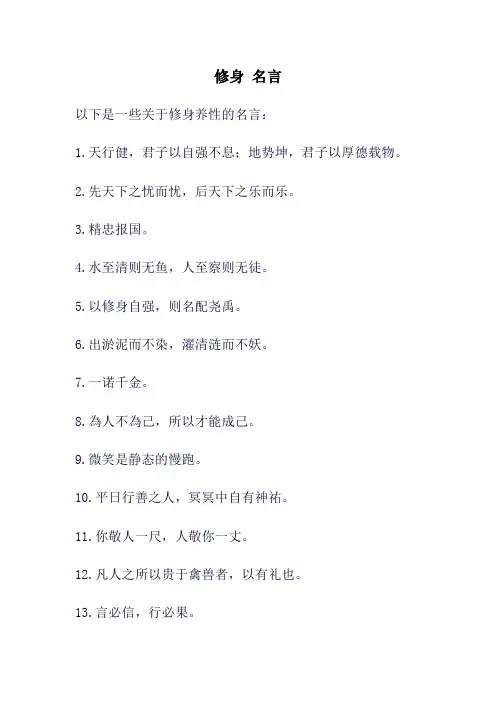 修身 名言

以下是一些关于修身养性的名言：

1. 天行健，君子以自强不息；地势坤，君子以厚德载物。

2. 先天下之忧而忧，后天下之乐而乐。

3. 精忠报国。

4. 水至清则无鱼，人至察则无徒。

5. 以修身自强，则名配尧禹。

6. 出淤泥而不染，濯清涟而不妖。

7. 一诺千金。

8. 為人不為己，所以才能成己。

9. 微笑是静态的慢跑。

10. 平日行善之人，冥冥中自有神祐。

11. 你敬人一尺，人敬你一丈。

12. 凡人之所以贵于禽兽者，以有礼也。

13. 言必信，行必果。